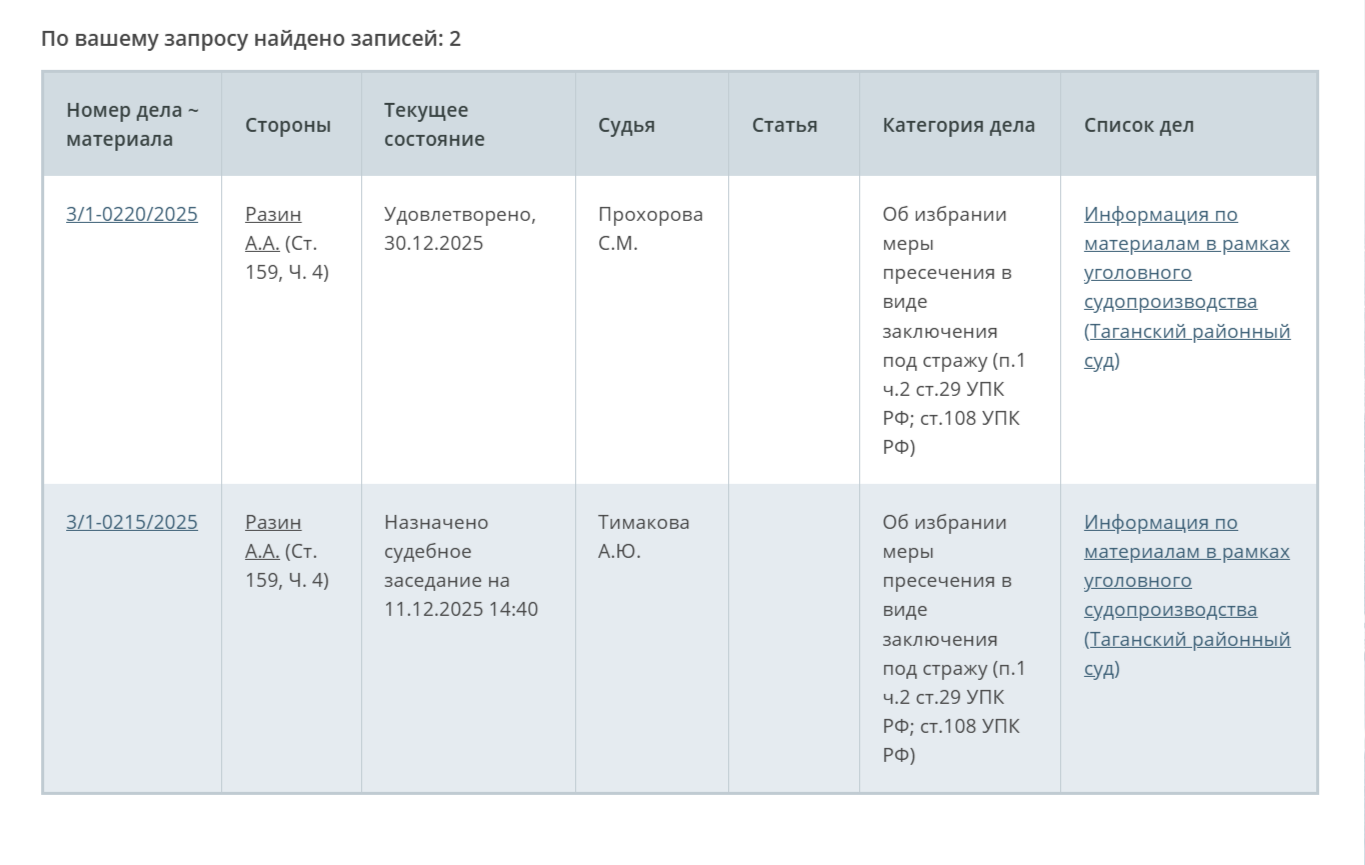 По вашему запросу найдено записей: 2

| Номер дела ~ материала | Стороны | Текущее состояние | Судья | Статья | Категория дела | Список дел |
|---|---|---|---|---|---|---|
| 3/1-0220/2025 | Разин А.А. (Ст. 159, Ч. 4) | Удовлетворено, 30.12.2025 | Прохорова С.М. | | Об избрании меры пресечения в виде заключения под стражу (п.1 ч.2 ст.29 УПК РФ; ст.108 УПК РФ) | Информация по материалам в рамках уголовного судопроизводства (Таганский районный суд) |
| 3/1-0215/2025 | Разин А.А. (Ст. 159, Ч. 4) | Назначено судебное заседание на 11.12.2025 14:40 | Тимакова А.Ю. | | Об избрании меры пресечения в виде заключения под стражу (п.1 ч.2 ст.29 УПК РФ; ст.108 УПК РФ) | Информация по материалам в рамках уголовного судопроизводства (Таганский районный суд) |